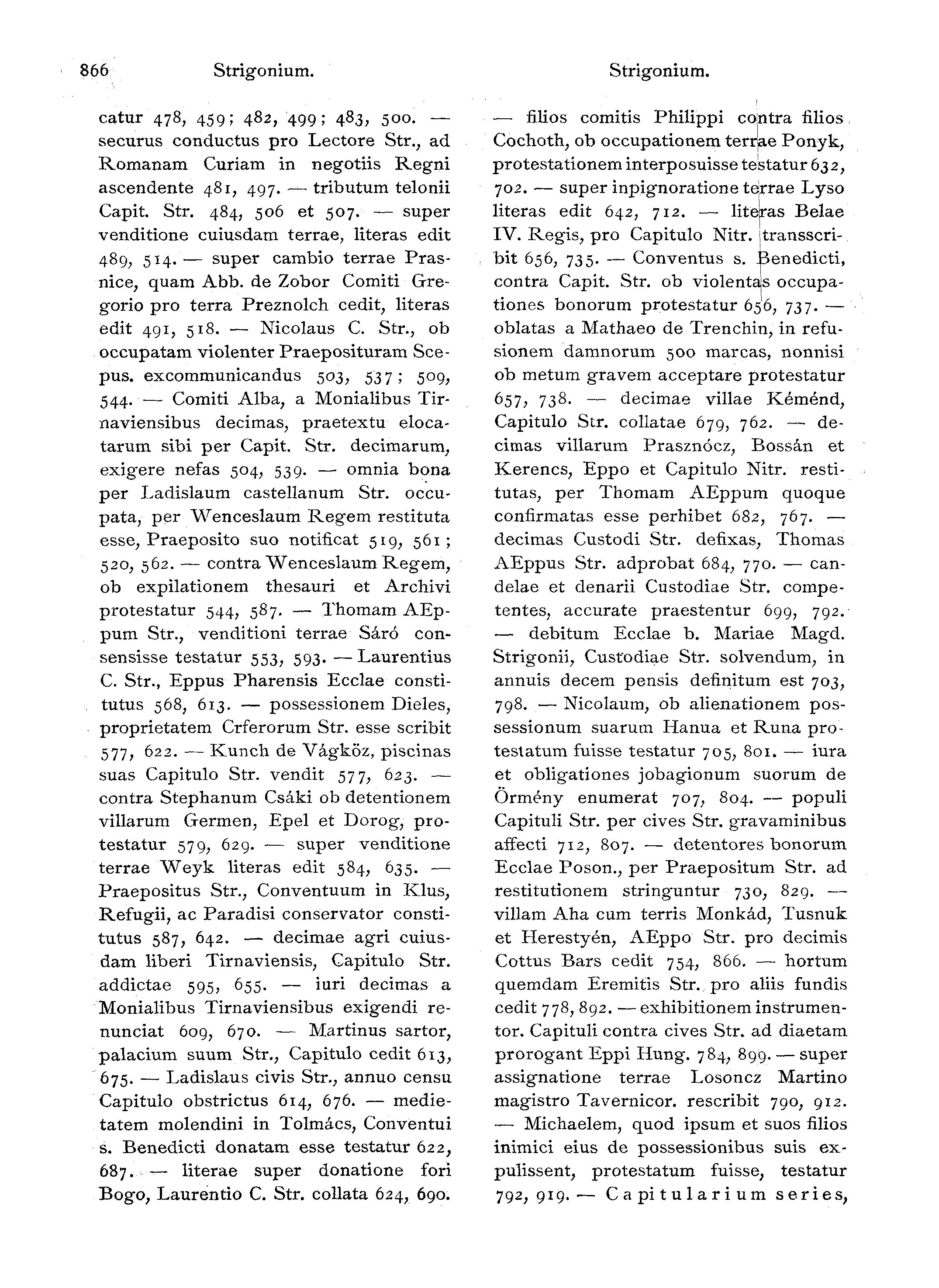 866 Strigonium. Strigonium.

catur 478, 459; 482, 499; 483, 500. — securus conductus pro Lectore Str., ad Romanam Curiam in negotiis Regni ascendente 481, 497. — tributum telonii Capit. Str. 484, 506 et 507. — super venditione cuiusdam terrae, literas edit 489, 514. — super cambio terrae Prasnice, quam Abb. de Zobor Comiti Gregorio pro terra Preznolch cedit, literas edit 491, 518. — Nicolaus C. Str., ob occupatam violenter Praeposituram Scepus. excommunicandus 503, 537; 509, 544. — Comiti Alba, a Monialibus Tirnaviensibus decimas, praetextu elocatarum sibi per Capit. Str. decimarum, exigere nefas 504, 539. — omnia bona per Ladislaum castellanum Str. occupata, per Wenceslaum Regem restituta esse, Praeposito suo notificat 519, 561; 520, 562. — contra Wenceslaum Regem, ob expilationem thesauri et Archivi protestatur 544, 587. — Thomam AEppum Str., venditioni terrae Sáró consensisse testatur 553, 593. — Laurentius C. Str., Eppus Pharensis Ecclae constitutus 568, 613. — possessionem Dieles, proprietatem Crferorum Str. esse scribit 577, 622. — Kunch de Vágköz, piscinas suas Capitulo Str. vendit 577, 623. — contra Stephanum Csáki ob detentionem villarum Germen, Epel et Dorog, protestatur 579, 629. — super venditione terrae Weyk literas edit 584, 635. — Praepositus Str., Conventuum in Klus, Refugii, ac Paradisi conservator constitutus 587, 642. — decimae agri cuiusdam liberi Tirnaviensis, Capitulo Str. addictae 595, 655. — iuri decimas a Monialibus Tirnaviensibus exigendi renunciat 609, 670. — Martinus sartor, palacium suum Str., Capitulo cedit 613, 675. — Ladislaus civis Str., annuo censu Capitulo obstrictus 614, 676. — medietatem molendini in Tolmács, Conventui s. Benedicti donatam esse testatur 622, 687. — literae super donatione fori Bogo, Laurentio C. Str. collata 624, 690.

— filios comitis Philippi contra filios Cochoth, ob occupationem terrae Ponyk, protestationem interposuisse testatur 632, 702. — super inpignoratione terrae Lyso literas edit 642, 712. — literas Belae IV. Regis, pro Capitulo Nitr. transscribit 656, 735. — Conventus s. Benedicti, contra Capit. Str. ob violentas occupationes bonorum protestatur 656, 737. — oblatas a Mathaeo de Trenchin, in refusionem damnorum 500 marcas, nonnisi ob metum gravem acceptare protestatur 657, 738. — decimae villae Kéménd, Capitulo Str. collatae 679, 762. — decimas villarum Prasznócz, Bossán et Kerencs, Eppo et Capitulo Nitr. restitutas, per Thomam AEppum quoque confirmatas esse perhibet 682, 767. — decimas Custodi Str. defixas, Thomas AEppus Str. adprobat 684, 770. — candelae et denarii Custodiae Str. competentes, accurate praestentur 699, 792. — debitum Ecclae b. Mariae Magd. Strigonii, Custodiae Str. solvendum, in annuis decem pensis definitum est 703, 798. — Nicolaum, ob alienationem possessionum suarum Hanua et Runa protestatum fuisse testatur 705, 801. — iura et obligationes jobagionum suorum de Örmény enumerat 707, 804. — populi Capituli Str. per cives Str. gravaminibus affecti 712, 807. — detentores bonorum Ecclae Poson., per Praepositum Str. ad restitutionem stringuntur 730, 829. — villam Aha cum terris Monkád, Tusnuk et Herestyén, AEppo Str. pro decimis Cottus Bars cedit 754, 866. — hortum quemdam Eremitis Str. pro aliis fundis cedit 778, 892. — exhibitionem instrumentor. Capituli contra cives Str. ad diaetam prorogant Eppi Hung. 784, 899. — super assignatione terrae Losoncz Martino magistro Tavernicor. rescribit 790, 912. — Michaelem, quod ipsum et suos filios inimici eius de possessionibus suis expulissent, protestatum fuisse, testatur 792, 919. — Capitularium series,